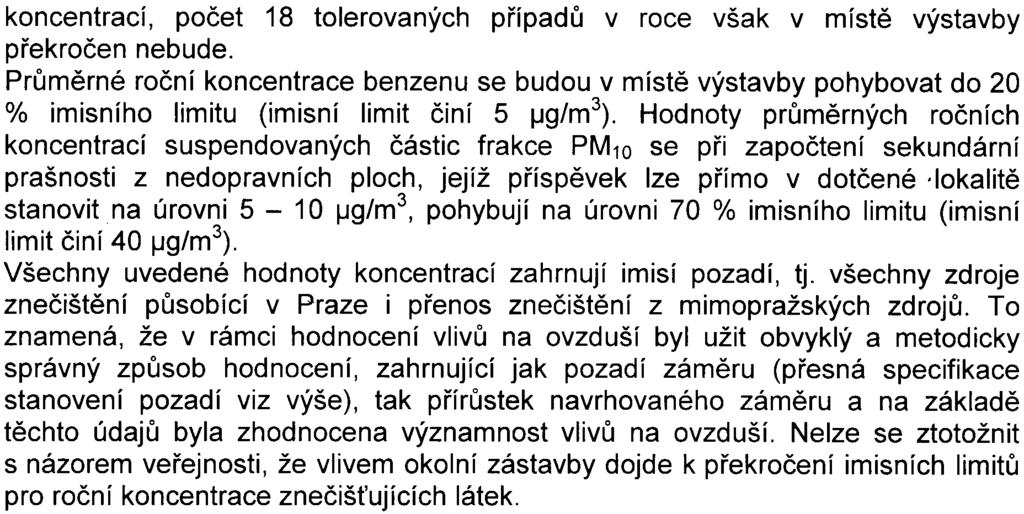 koncentrací, počet 18 tolerovaných případů v roce však v místě výstavby překročen nebude.
Průměrné roční koncentrace benzenu se budou v místě výstavby pohybovat do 20 % imisního limitu (imisní limit činí 5 μg/m$^3$). Hodnoty průměrných ročních koncentrací suspendovaných částic frakce PM$_{10}$ se při započtení sekundární prašnosti z nedopravních ploch, jejíž příspěvek lze přímo v dotčené lokalitě stanovit na úrovni 5 – 10 μg/m$^3$, pohybují na úrovni 70 % imisního limitu (imisní limit činí 40 μg/m$^3$).
Všechny uvedené hodnoty koncentrací zahrnují imisí pozadí, tj. všechny zdroje znečištění působící v Praze i přenos znečištění z mimopražských zdrojů. To znamená, že v rámci hodnocení vlivů na ovzduší byl užit obvyklý a metodicky správný způsob hodnocení, zahrnující jak pozadí záměru (přesná specifikace stanovení pozadí viz výše), tak přírůstek navrhovaného záměru a na základě těchto údajů byla zhodnocena významnost vlivů na ovzduší. Nelze se ztotožnit s názorem veřejnosti, že vlivem okolní zástavby dojde k překročení imisních limitů pro roční koncentrace znečišťujících látek.